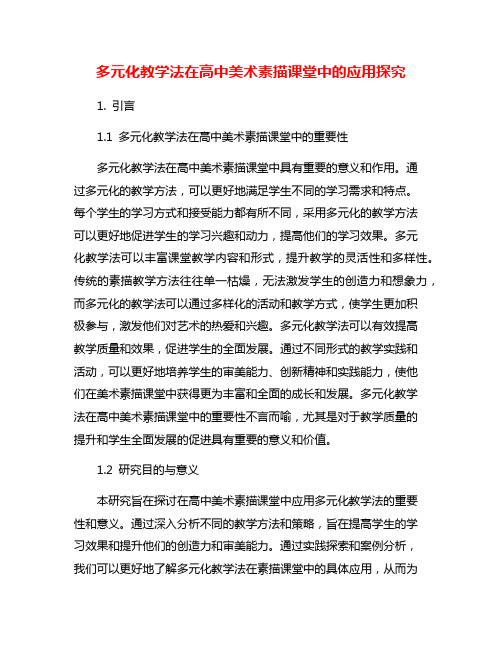 多元化教学法在高中美术素描课堂中的应用探究

1. 引言

1.1 多元化教学法在高中美术素描课堂中的重要性

多元化教学法在高中美术素描课堂中具有重要的意义和作用。通过多元化的教学方法，可以更好地满足学生不同的学习需求和特点。每个学生的学习方式和接受能力都有所不同，采用多元化的教学方法可以更好地促进学生的学习兴趣和动力，提高他们的学习效果。多元化教学法可以丰富课堂教学内容和形式，提升教学的灵活性和多样性。传统的素描教学方法往往单一枯燥，无法激发学生的创造力和想象力，而多元化的教学法可以通过多样化的活动和教学方式，使学生更加积极参与，激发他们对艺术的热爱和兴趣。多元化教学法可以有效提高教学质量和效果，促进学生的全面发展。通过不同形式的教学实践和活动，可以更好地培养学生的审美能力、创新精神和实践能力，使他们在美术素描课堂中获得更为丰富和全面的成长和发展。多元化教学法在高中美术素描课堂中的重要性不言而喻，尤其是对于教学质量的提升和学生全面发展的促进具有重要的意义和价值。

1.2 研究目的与意义

本研究旨在探讨在高中美术素描课堂中应用多元化教学法的重要性和意义。通过深入分析不同的教学方法和策略，旨在提高学生的学习效果和提升他们的创造力和审美能力。通过实践探索和案例分析，我们可以更好地了解多元化教学法在素描课堂中的具体应用，从而为